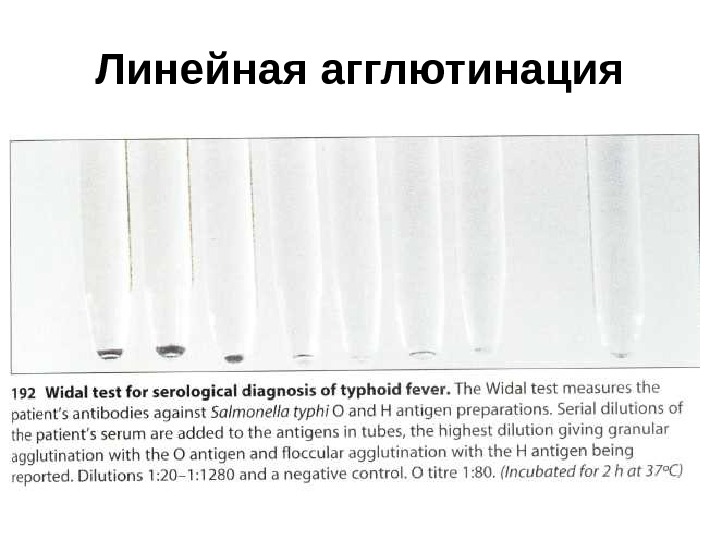 Линейная агглютинация

192 Widal test for serological diagnosis of typhoid fever. The Widal test measures the patient's antibodies against Salmonella typhi O and H antigen preparations. Serial dilutions of the patient's serum are added to the antigens in tubes, the highest dilution giving granular agglutination with the O antigen and floccular agglutination with the H antigen being reported. Dilutions 1:20–1:1280 and a negative control. O titre 1:80. (Incubated for 2 h at 37°C)